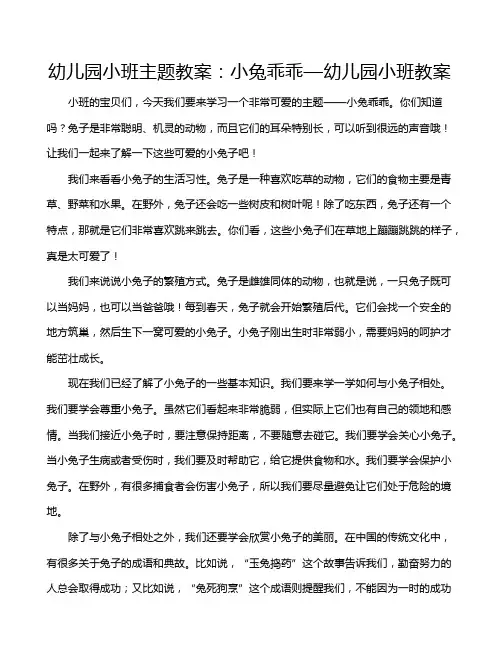 幼儿园小班主题教案：小兔乖乖—幼儿园小班教案

小班的宝贝们，今天我们要来学习一个非常可爱的主题——小兔乖乖。你们知道吗？兔子是非常聪明、机灵的动物，而且它们的耳朵特别长，可以听到很远的声音哦！让我们一起来了解一下这些可爱的小兔子吧！

我们来看看小兔子的生活习性。兔子是一种喜欢吃草的动物，它们的食物主要是青草、野菜和水果。在野外，兔子还会吃一些树皮和树叶呢！除了吃东西，兔子还有一个特点，那就是它们非常喜欢跳来跳去。你们看，这些小兔子们在草地上蹦蹦跳跳的样子，真是太可爱了！

我们来说说小兔子的繁殖方式。兔子是雌雄同体的动物，也就是说，一只兔子既可以当妈妈，也可以当爸爸哦！每到春天，兔子就会开始繁殖后代。它们会找一个安全的地方筑巢，然后生下一窝可爱的小兔子。小兔子刚出生时非常弱小，需要妈妈的呵护才能茁壮成长。

现在我们已经了解了小兔子的一些基本知识。我们要来学一学如何与小兔子相处。我们要学会尊重小兔子。虽然它们看起来非常脆弱，但实际上它们也有自己的领地和感情。当我们接近小兔子时，要注意保持距离，不要随意去碰它。我们要学会关心小兔子。当小兔子生病或者受伤时，我们要及时帮助它，给它提供食物和水。我们要学会保护小兔子。在野外，有很多捕食者会伤害小兔子，所以我们要尽量避免让它们处于危险的境地。

除了与小兔子相处之外，我们还要学会欣赏小兔子的美丽。在中国的传统文化中，有很多关于兔子的成语和典故。比如说，“玉兔捣药”这个故事告诉我们，勤奋努力的人总会取得成功；又比如说，“兔死狗烹”这个成语则提醒我们，不能因为一时的成功